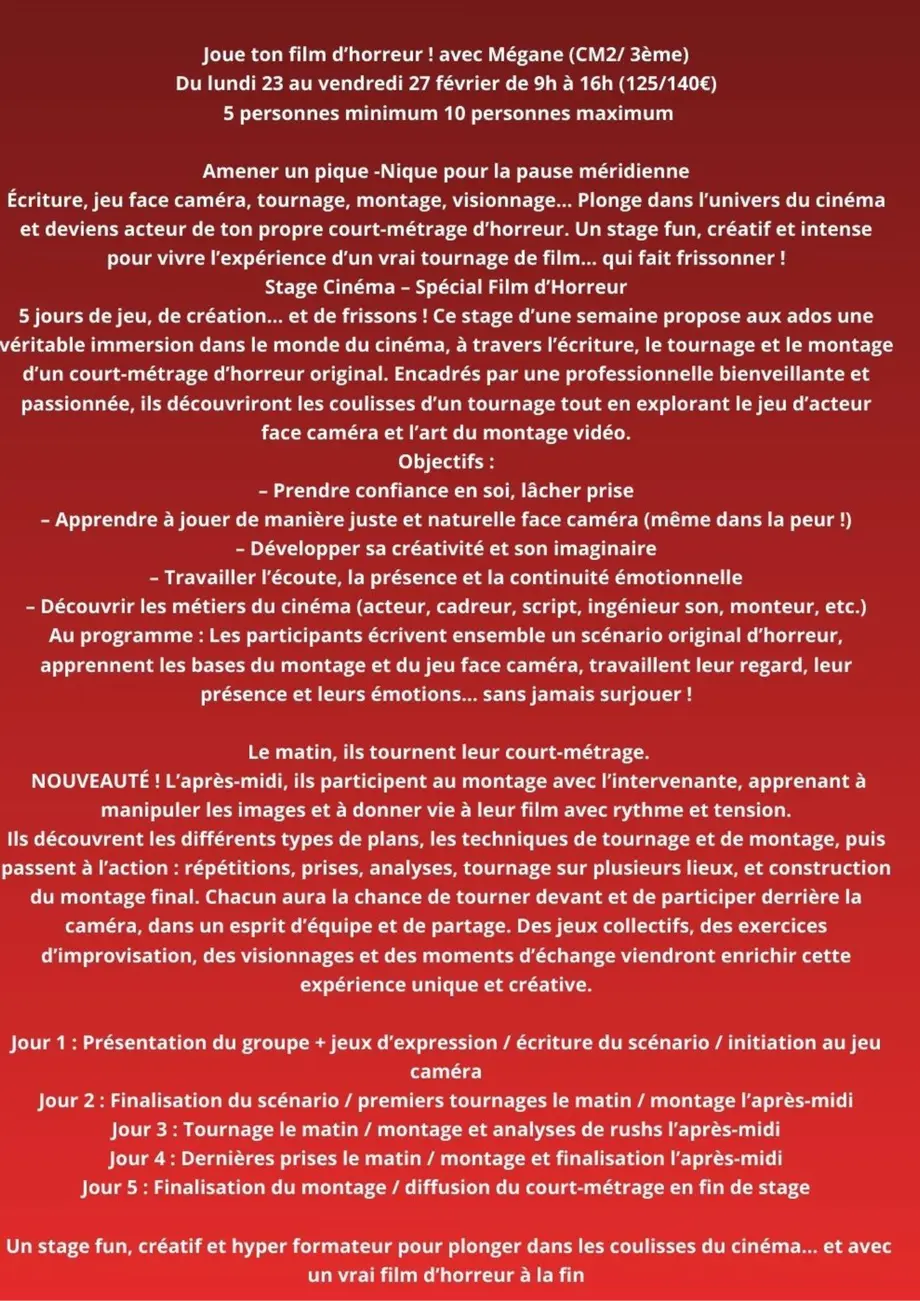 Joue ton film d'horreur ! avec Mégane (CM2/ 3ème)
Du lundi 23 au vendredi 27 février de 9h à 16h (125/140€)
5 personnes minimum 10 personnes maximum

Amener un pique -Nique pour la pause méridienne
Écriture, jeu face caméra, tournage, montage, visionnage… Plonge dans l'univers du cinéma et deviens acteur de ton propre court-métrage d'horreur. Un stage fun, créatif et intense pour vivre l'expérience d'un vrai tournage de film… qui fait frissonner !
Stage Cinéma – Spécial Film d'Horreur
5 jours de jeu, de création… et de frissons ! Ce stage d'une semaine propose aux ados une véritable immersion dans le monde du cinéma, à travers l'écriture, le tournage et le montage d'un court-métrage d'horreur original. Encadrés par une professionnelle bienveillante et passionnée, ils découvriront les coulisses d'un tournage tout en explorant le jeu d'acteur face caméra et l'art du montage vidéo.
Objectifs :
– Prendre confiance en soi, lâcher prise
– Apprendre à jouer de manière juste et naturelle face caméra (même dans la peur !)
– Développer sa créativité et son imaginaire
– Travailler l'écoute, la présence et la continuité émotionnelle
– Découvrir les métiers du cinéma (acteur, cadreur, script, ingénieur son, monteur, etc.)
Au programme : Les participants écrivent ensemble un scénario original d'horreur, apprennent les bases du montage et du jeu face caméra, travaillent leur regard, leur présence et leurs émotions… sans jamais surjouer !

Le matin, ils tournent leur court-métrage.
NOUVEAUTÉ ! L'après-midi, ils participent au montage avec l'intervenante, apprenant à manipuler les images et à donner vie à leur film avec rythme et tension.
Ils découvrent les différents types de plans, les techniques de tournage et de montage, puis passent à l'action : répétitions, prises, analyses, tournage sur plusieurs lieux, et construction du montage final. Chacun aura la chance de tourner devant et de participer derrière la caméra, dans un esprit d'équipe et de partage. Des jeux collectifs, des exercices d'improvisation, des visionnages et des moments d'échange viendront enrichir cette expérience unique et créative.

Jour 1 : Présentation du groupe + jeux d'expression / écriture du scénario / initiation au jeu caméra
Jour 2 : Finalisation du scénario / premiers tournages le matin / montage l'après-midi
Jour 3 : Tournage le matin / montage et analyses de rushs l'après-midi
Jour 4 : Dernières prises le matin / montage et finalisation l'après-midi
Jour 5 : Finalisation du montage / diffusion du court-métrage en fin de stage

Un stage fun, créatif et hyper formateur pour plonger dans les coulisses du cinéma… et avec un vrai film d'horreur à la fin